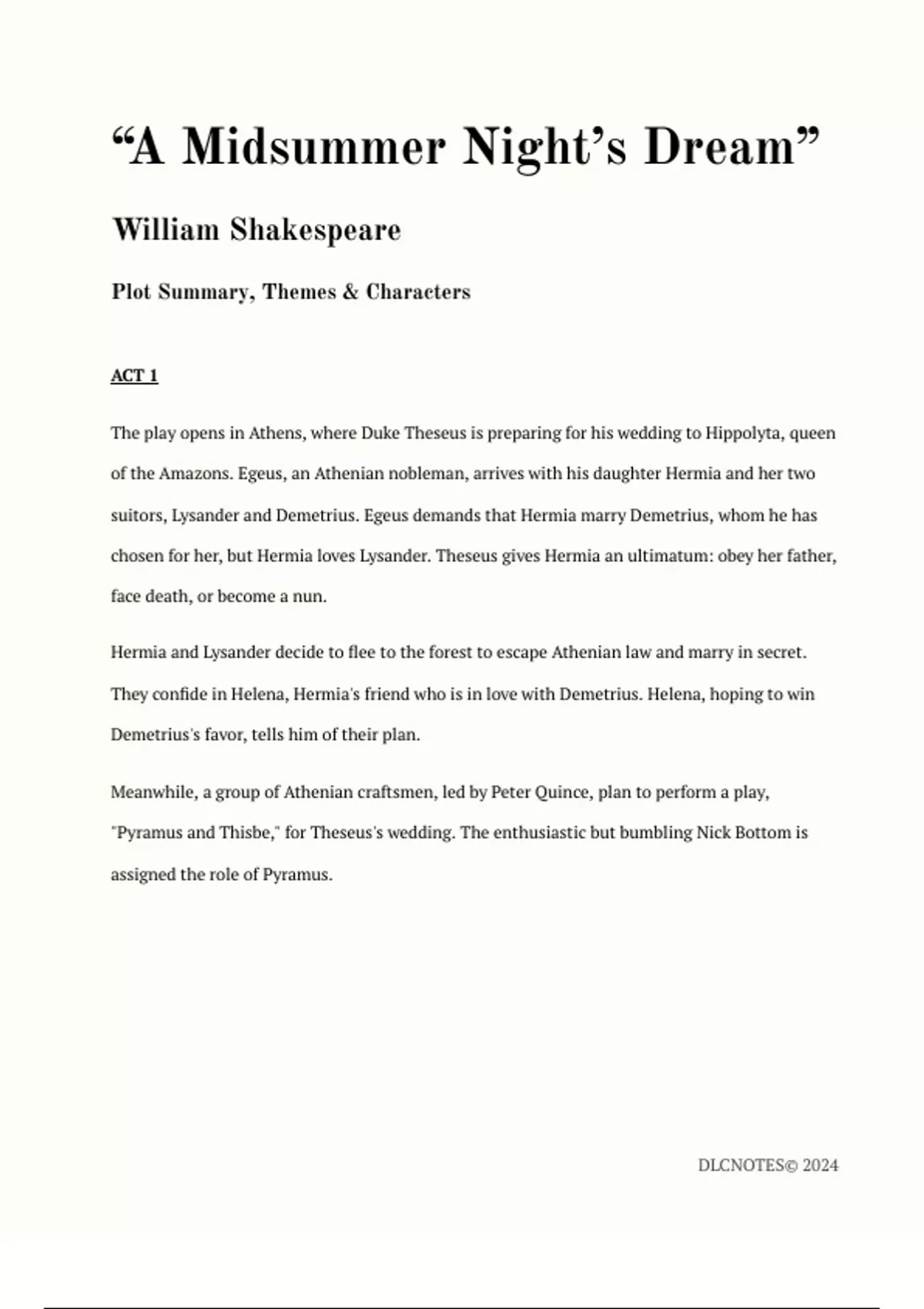 “A Midsummer Night’s Dream”

William Shakespeare

Plot Summary, Themes & Characters

ACT 1

The play opens in Athens, where Duke Theseus is preparing for his wedding to Hippolyta, queen of the Amazons. Egeus, an Athenian nobleman, arrives with his daughter Hermia and her two suitors, Lysander and Demetrius. Egeus demands that Hermia marry Demetrius, whom he has chosen for her, but Hermia loves Lysander. Theseus gives Hermia an ultimatum: obey her father, face death, or become a nun.

Hermia and Lysander decide to flee to the forest to escape Athenian law and marry in secret. They confide in Helena, Hermia's friend who is in love with Demetrius. Helena, hoping to win Demetrius's favor, tells him of their plan.

Meanwhile, a group of Athenian craftsmen, led by Peter Quince, plan to perform a play, "Pyramus and Thisbe," for Theseus's wedding. The enthusiastic but bumbling Nick Bottom is assigned the role of Pyramus.

DLCNOTES© 2024